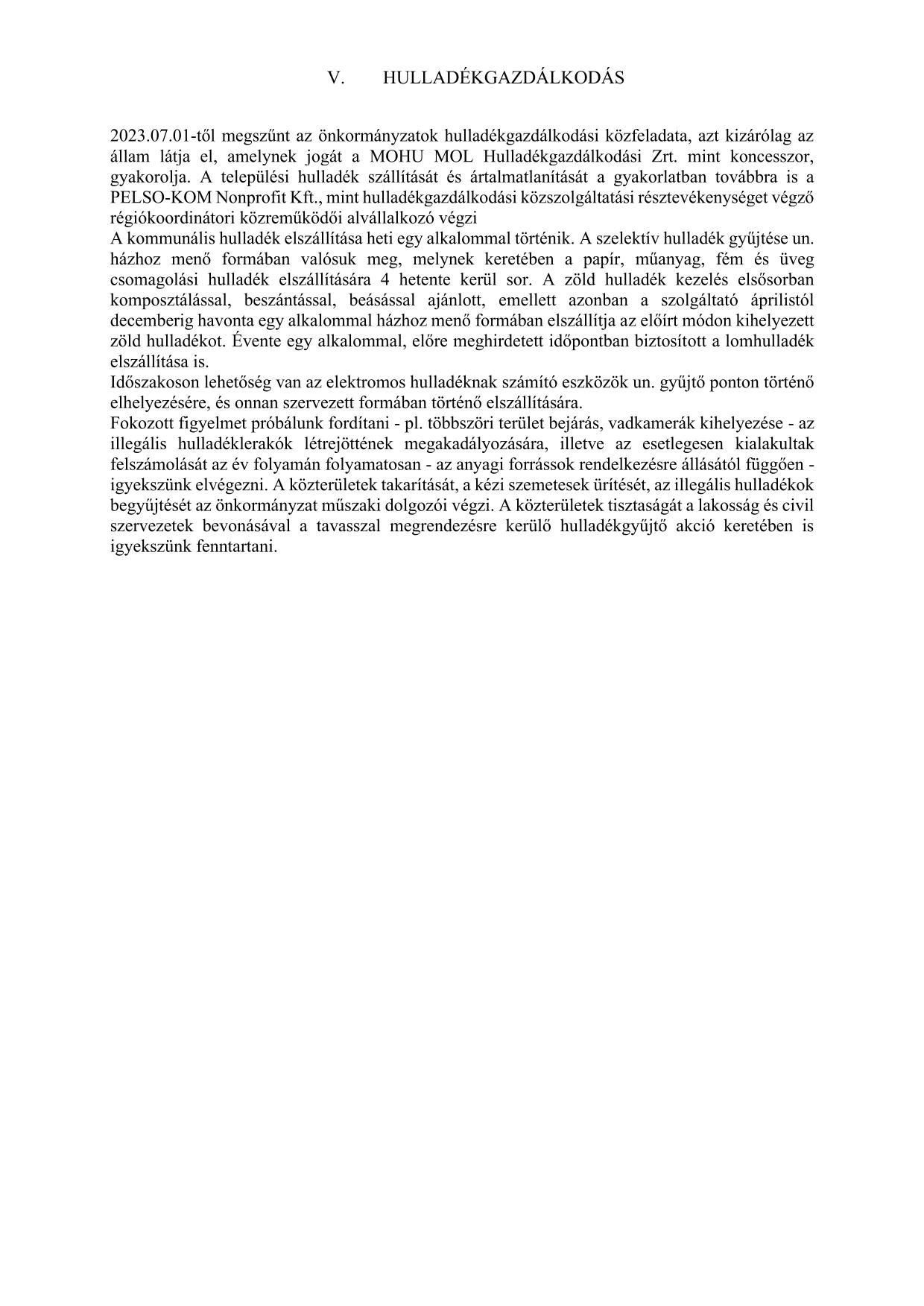 V. HULLADÉKGAZDÁLKODÁS

2023.07.01-től megszűnt az önkormányzatok hulladékgazdálkodási közfeladata, azt kizárólag az állam látja el, amelynek jogát a MOHU MOL Hulladékgazdálkodási Zrt. mint koncesszor, gyakorolja. A települési hulladék szállítását és ártalmatlanítását a gyakorlatban továbbra is a PELSO-KOM Nonprofit Kft., mint hulladékgazdálkodási közszolgáltatási résztevékenységet végző régiókoordinátori közreműködői alvállalkozó végzi
A kommunális hulladék elszállítása heti egy alkalommal történik. A szelektív hulladék gyűjtése un. házhoz menő formában valósuk meg, melynek keretében a papír, műanyag, fém és üveg csomagolási hulladék elszállítására 4 hetente kerül sor. A zöld hulladék kezelés elsősorban komposztálással, beszántással, beásással ajánlott, emellett azonban a szolgáltató áprilistól decemberig havonta egy alkalommal házhoz menő formában elszállítja az előírt módon kihelyezett zöld hulladékot. Évente egy alkalommal, előre meghirdetett időpontban biztosított a lomhulladék elszállítása is.
Időszakoson lehetőség van az elektromos hulladéknak számító eszközök un. gyűjtő ponton történő elhelyezésére, és onnan szervezett formában történő elszállítására.
Fokozott figyelmet próbálunk fordítani - pl. többszöri terület bejárás, vadkamerák kihelyezése - az illegális hulladéklerakók létrejöttének megakadályozására, illetve az esetlegesen kialakultak felszámolását az év folyamán folyamatosan - az anyagi forrássok rendelkezésre állásától függően - igyekszünk elvégezni. A közterületek takarítását, a kézi szemetesek ürítését, az illegális hulladékok begyűjtését az önkormányzat műszaki dolgozói végzi. A közterületek tisztaságát a lakosság és civil szervezetek bevonásával a tavasszal megrendezésre kerülő hulladékgyűjtő akció keretében is igyekszünk fenntartani.